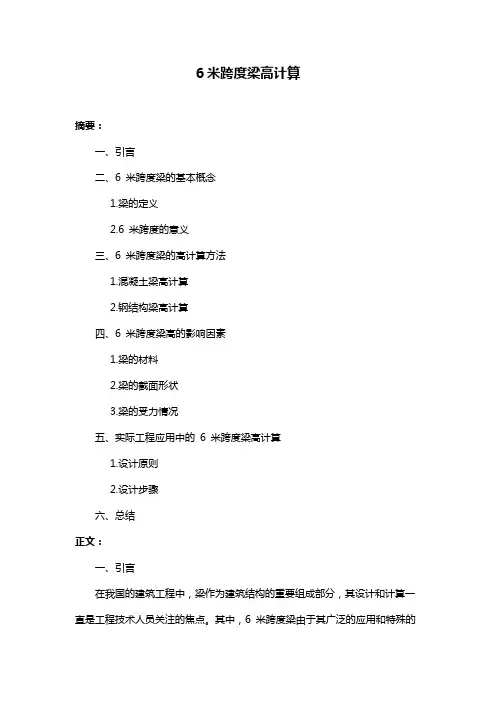 6 米跨度梁高计算

摘要：

一、引言

二、6 米跨度梁的基本概念

1.梁的定义

2.6 米跨度的意义

三、6 米跨度梁的高计算方法

1.混凝土梁高计算

2.钢结构梁高计算

四、6 米跨度梁高的影响因素

1.梁的材料

2.梁的截面形状

3.梁的受力情况

五、实际工程应用中的 6 米跨度梁高计算

1.设计原则

2.设计步骤

六、总结

正文：

一、引言

在我国的建筑工程中，梁作为建筑结构的重要组成部分，其设计和计算一直是工程技术人员关注的焦点。其中，6 米跨度梁由于其广泛的应用和特殊的